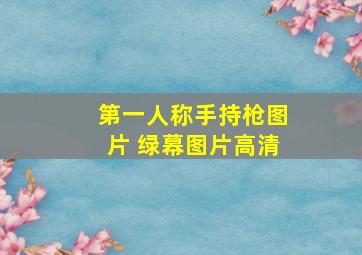 第一人称手持枪图片 绿幕图片高清